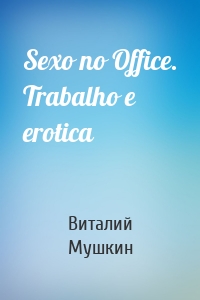 Sexo no Office. Trabalho e erotica

Виталий Мушкин